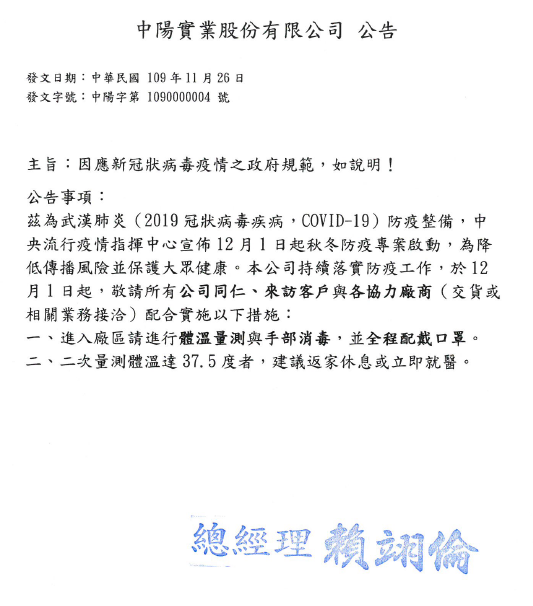 中陽實業股份有限公司 公告

發文日期：中華民國 109 年 11 月 26 日
發文字號：中陽字第 1090000004 號

主旨：因應新冠狀病毒疫情之政府規範，如說明！

公告事項：
茲為武漢肺炎（2019 冠狀病毒疾病，COVID-19）防疫整備，中央流行疫情指揮中心宣佈 12 月 1 日起秋冬防疫專案啟動，為降低傳播風險並保護大眾健康。本公司持續落實防疫工作，於 12 月 1 日起，敬請所有公司同仁、來訪客戶與各協力廠商（交貨或相關業務接洽）配合實施以下措施：
一、進入廠區請進行體溫量測與手部消毒，並全程配戴口罩。
二、二次量測體溫達 37.5 度者，建議返家休息或立即就醫。

總經理 賴翊倫